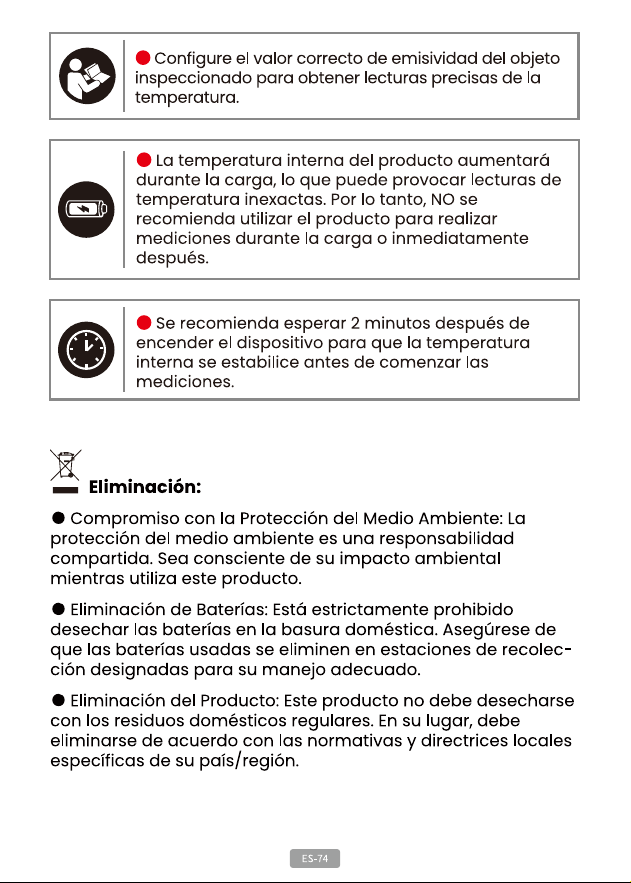 • Configure el valor correcto de emisividad del objeto inspeccionado para obtener lecturas precisas de la temperatura.

• La temperatura interna del producto aumentará durante la carga, lo que puede provocar lecturas de temperatura inexactas. Por lo tanto, NO se recomienda utilizar el producto para realizar mediciones durante la carga o inmediatamente después.

• Se recomienda esperar 2 minutos después de encender el dispositivo para que la temperatura interna se estabilice antes de comenzar las mediciones.

Eliminación:

• Compromiso con la Protección del Medio Ambiente: La protección del medio ambiente es una responsabilidad compartida. Sea consciente de su impacto ambiental mientras utiliza este producto.

• Eliminación de Baterías: Está estrictamente prohibido desechar las baterías en la basura doméstica. Asegúrese de que las baterías usadas se eliminen en estaciones de recolección designadas para su manejo adecuado.

• Eliminación del Producto: Este producto no debe desecharse con los residuos domésticos regulares. En su lugar, debe eliminarse de acuerdo con las normativas y directrices locales específicas de su país/región.

ES-74